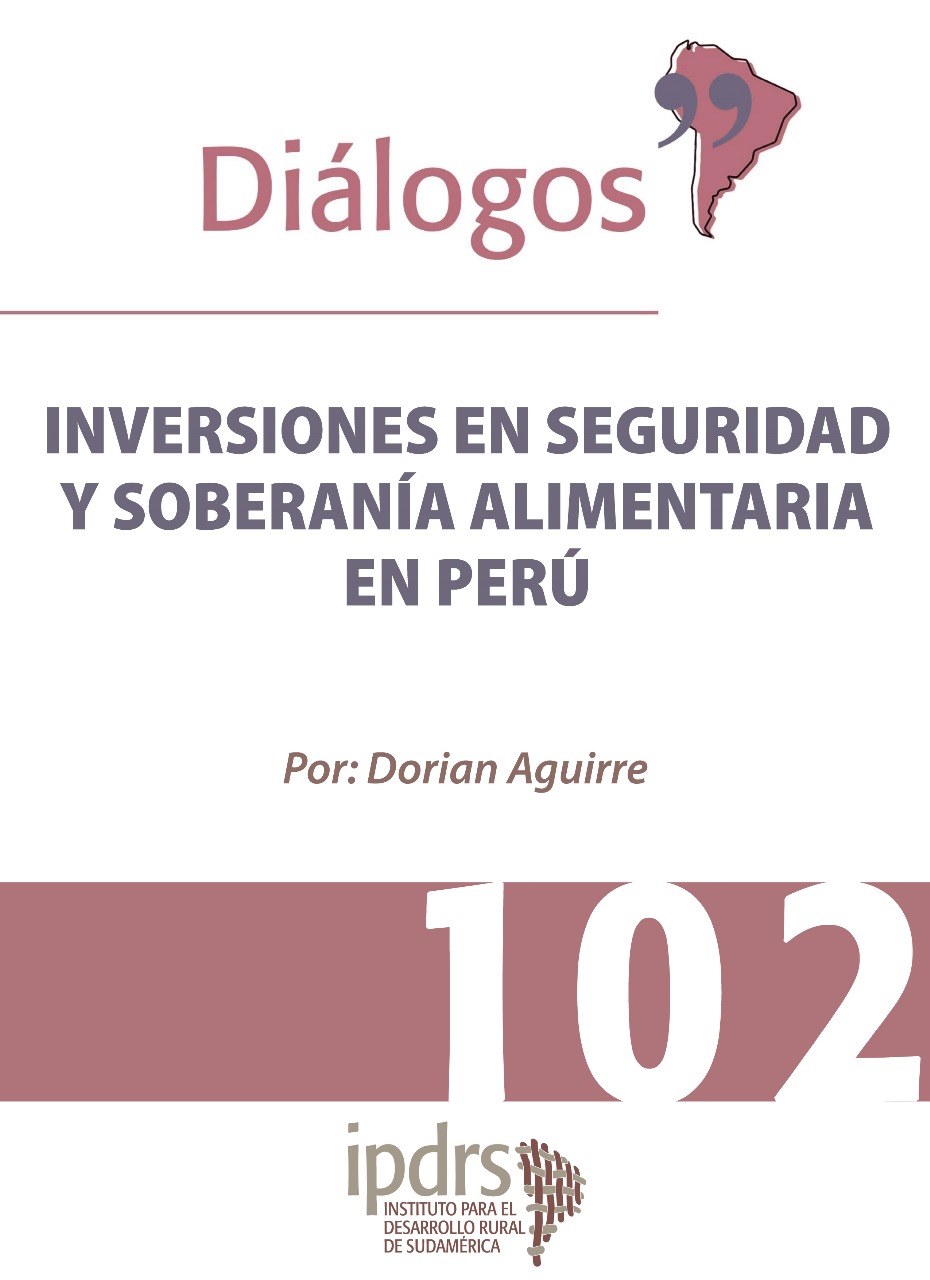 Diálogos

INVERSIONES EN SEGURIDAD Y SOBERANÍA ALIMENTARIA EN PERÚ

Por: Dorian Aguirre

102

ipdrs
INSTITUTO PARA EL DESARROLLO RURAL DE SUDAMÉRICA